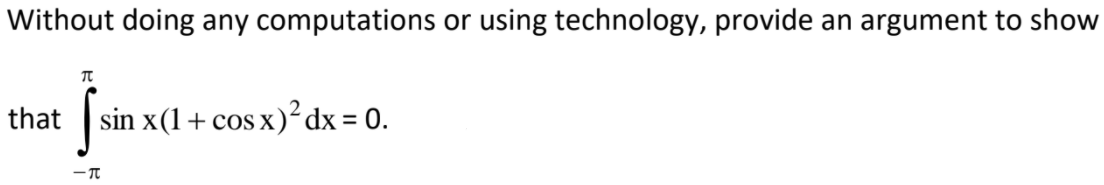 Without doing any computations or using technology, provide an argument to show that $\int_{-\pi}^{\pi} \sin x(1+\cos x)^2 dx = 0$.